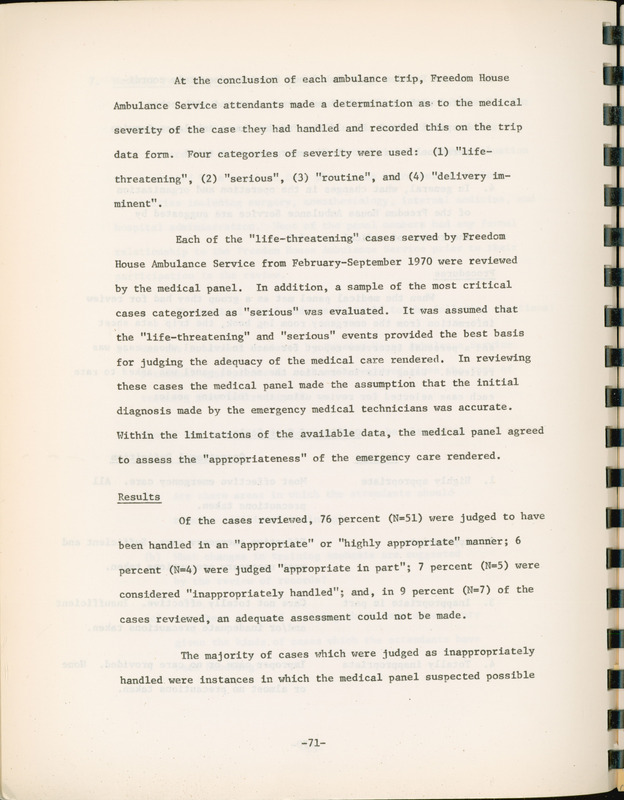 At the conclusion of each ambulance trip, Freedom House Ambulance Service attendants made a determination as to the medical severity of the case they had handled and recorded this on the trip data form. Four categories of severity were used: (1) "life-threatening", (2) "serious", (3) "routine", and (4) "delivery imminent".

Each of the "life-threatening" cases served by Freedom House Ambulance Service from February-September 1970 were reviewed by the medical panel. In addition, a sample of the most critical cases categorized as "serious" was evaluated. It was assumed that the "life-threatening" and "serious" events provided the best basis for judging the adequacy of the medical care rendered. In reviewing these cases the medical panel made the assumption that the initial diagnosis made by the emergency medical technicians was accurate. Within the limitations of the available data, the medical panel agreed to assess the "appropriateness" of the emergency care rendered.

Results

Of the cases reviewed, 76 percent (N=51) were judged to have been handled in an "appropriate" or "highly appropriate" manner; 6 percent (N=4) were judged "appropriate in part"; 7 percent (N=5) were considered "inappropriately handled"; and, in 9 percent (N=7) of the cases reviewed, an adequate assessment could not be made.

The majority of cases which were judged as inappropriately handled were instances in which the medical panel suspected possible

-71-